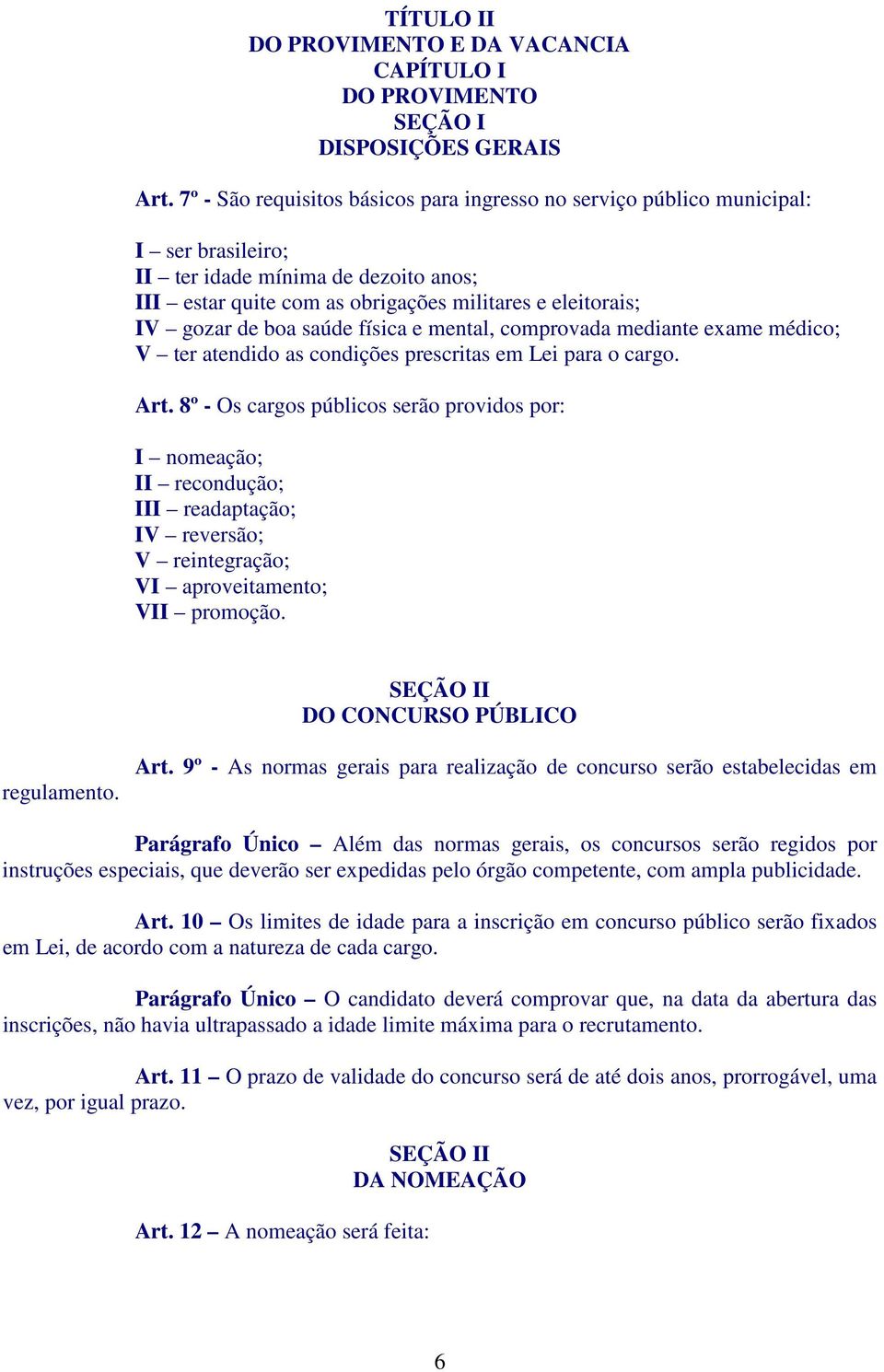 TÍTULO II
DO PROVIMENTO E DA VACANCIA
CAPÍTULO I
DO PROVIMENTO
SEÇÃO I
DISPOSIÇÕES GERAIS

Art. 7º - São requisitos básicos para ingresso no serviço público municipal:

I – ser brasileiro;
II – ter idade mínima de dezoito anos;
III – estar quite com as obrigações militares e eleitorais;
IV – gozar de boa saúde física e mental, comprovada mediante exame médico;
V – ter atendido as condições prescritas em Lei para o cargo.

Art. 8º - Os cargos públicos serão providos por:

I – nomeação;
II – recondução;
III – readaptação;
IV – reversão;
V – reintegração;
VI – aproveitamento;
VII – promoção.

SEÇÃO II
DO CONCURSO PÚBLICO

Art. 9º - As normas gerais para realização de concurso serão estabelecidas em regulamento.

Parágrafo Único – Além das normas gerais, os concursos serão regidos por instruções especiais, que deverão ser expedidas pelo órgão competente, com ampla publicidade.

Art. 10 – Os limites de idade para a inscrição em concurso público serão fixados em Lei, de acordo com a natureza de cada cargo.

Parágrafo Único – O candidato deverá comprovar que, na data da abertura das inscrições, não havia ultrapassado a idade limite máxima para o recrutamento.

Art. 11 – O prazo de validade do concurso será de até dois anos, prorrogável, uma vez, por igual prazo.

SEÇÃO II
DA NOMEAÇÃO

Art. 12 – A nomeação será feita:

6